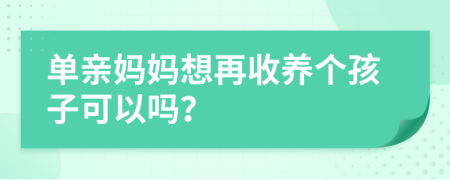 单亲妈妈想再收养个孩子可以吗?